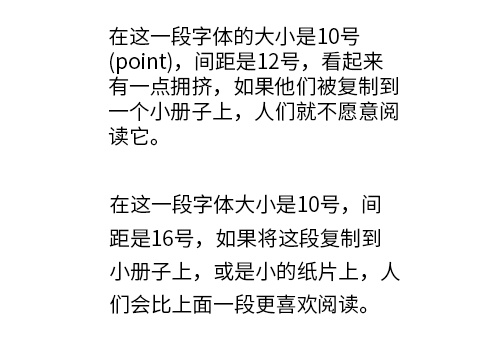 在这一段字体的大小是10号(point)，间距是12号，看起来有一点拥挤，如果他们被复制到一个小册子上，人们就不愿意阅读它。

在这一段字体大小是10号，间距是16号，如果将这段复制到小册子上，或是小的纸片上，人们会比上面一段更喜欢阅读。